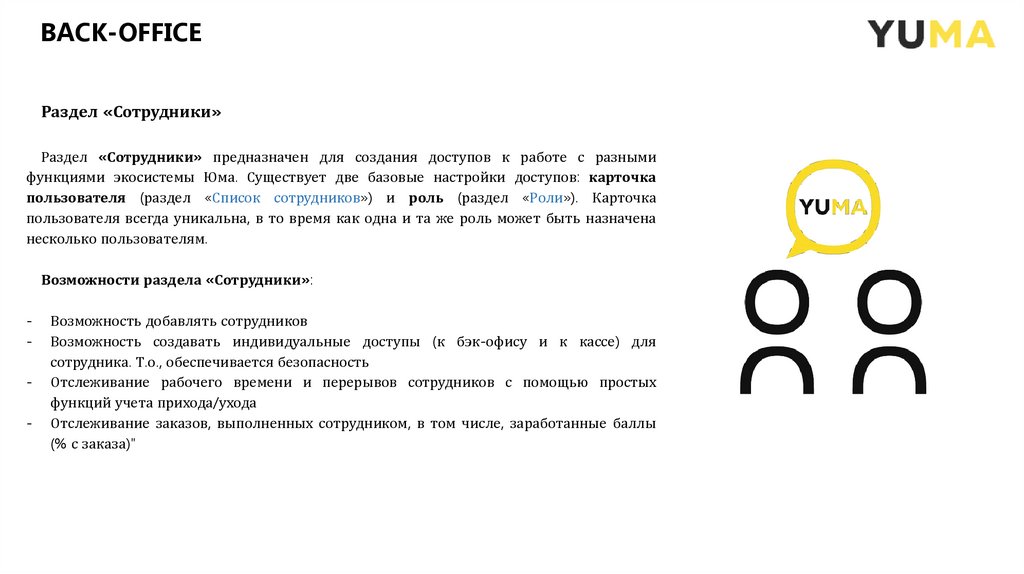 BACK-OFFICE

YUMA

Раздел «Сотрудники»

Раздел «Сотрудники» предназначен для создания доступов к работе с разными функциями экосистемы Юма. Существует две базовые настройки доступов: карточка пользователя (раздел «Список сотрудников») и роль (раздел «Роли»). Карточка пользователя всегда уникальна, в то время как одна и та же роль может быть назначена несколько пользователям.

Возможности раздела «Сотрудники»:

- Возможность добавлять сотрудников
- Возможность создавать индивидуальные доступы (к бэк-офису и к кассе) для сотрудника. Т.о., обеспечивается безопасность
- Отслеживание рабочего времени и перерывов сотрудников с помощью простых функций учета прихода/ухода
- Отслеживание заказов, выполненных сотрудником, в том числе, заработанные баллы (% с заказа)"

YUMA